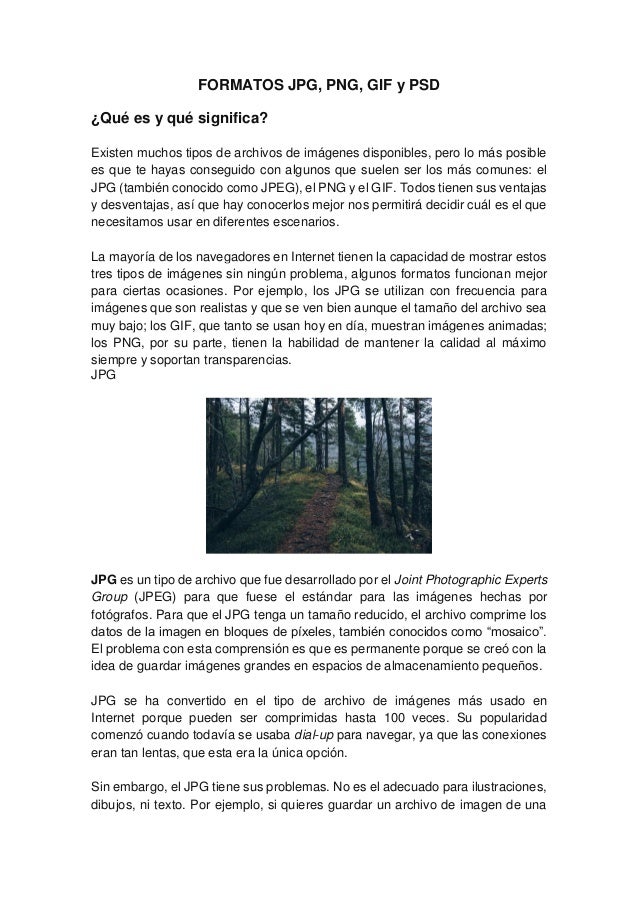 FORMATOS JPG, PNG, GIF y PSD

¿Qué es y qué significa?

Existen muchos tipos de archivos de imágenes disponibles, pero lo más posible es que te hayas conseguido con algunos que suelen ser los más comunes: el JPG (también conocido como JPEG), el PNG y el GIF. Todos tienen sus ventajas y desventajas, así que hay conocerlos mejor nos permitirá decidir cuál es el que necesitamos usar en diferentes escenarios.

La mayoría de los navegadores en Internet tienen la capacidad de mostrar estos tres tipos de imágenes sin ningún problema, algunos formatos funcionan mejor para ciertas ocasiones. Por ejemplo, los JPG se utilizan con frecuencia para imágenes que son realistas y que se ven bien aunque el tamaño del archivo sea muy bajo; los GIF, que tanto se usan hoy en día, muestran imágenes animadas; los PNG, por su parte, tienen la habilidad de mantener la calidad al máximo siempre y soportan transparencias.
JPG

JPG es un tipo de archivo que fue desarrollado por el Joint Photographic Experts Group (JPEG) para que fuese el estándar para las imágenes hechas por fotógrafos. Para que el JPG tenga un tamaño reducido, el archivo comprime los datos de la imagen en bloques de píxeles, también conocidos como “mosaico”. El problema con esta comprensión es que es permanente porque se creó con la idea de guardar imágenes grandes en espacios de almacenamiento pequeños.

JPG se ha convertido en el tipo de archivo de imágenes más usado en Internet porque pueden ser comprimidas hasta 100 veces. Su popularidad comenzó cuando todavía se usaba dial-up para navegar, ya que las conexiones eran tan lentas, que esta era la única opción.

Sin embargo, el JPG tiene sus problemas. No es el adecuado para ilustraciones, dibujos, ni texto. Por ejemplo, si quieres guardar un archivo de imagen de una